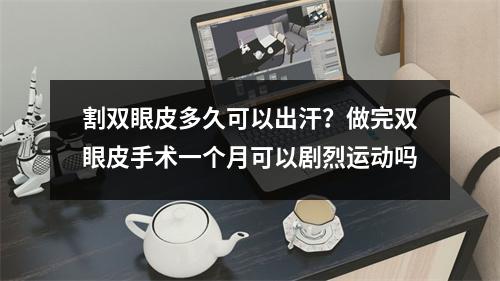 割双眼皮多久可以出汗？做完双眼皮手术一个月可以剧烈运动吗